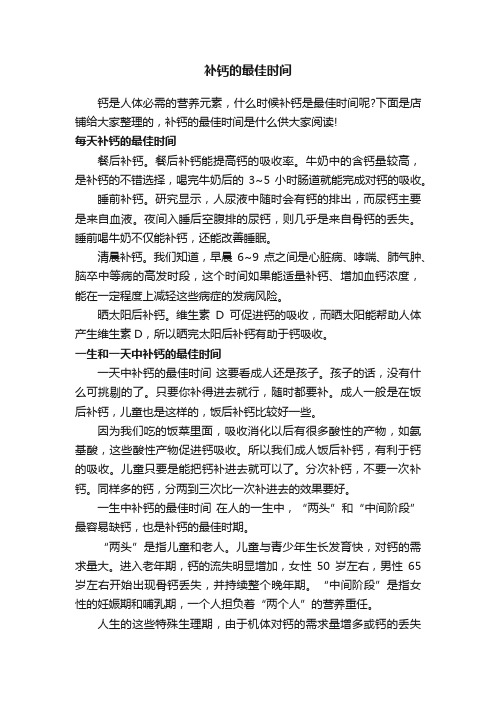 补钙的最佳时间

钙是人体必需的营养元素，什么时候补钙是最佳时间呢?下面是店铺给大家整理的，补钙的最佳时间是什么供大家阅读!

每天补钙的最佳时间

餐后补钙。餐后补钙能提高钙的吸收率。牛奶中的含钙量较高，是补钙的不错选择，喝完牛奶后的 3~5 小时肠道就能完成对钙的吸收。

睡前补钙。研究显示，人尿液中随时会有钙的排出，而尿钙主要是来自血液。夜间入睡后空腹排的尿钙，则几乎是来自骨钙的丢失。睡前喝牛奶不仅能补钙，还能改善睡眠。

清晨补钙。我们知道，早晨 6~9 点之间是心脏病、哮喘、肺气肿、脑卒中等病的高发时段，这个时间如果能适量补钙、增加血钙浓度，能在一定程度上减轻这些病症的发病风险。

晒太阳后补钙。维生素 D 可促进钙的吸收，而晒太阳能帮助人体产生维生素 D，所以晒完太阳后补钙有助于钙吸收。

一生和一天中补钙的最佳时间

一天中补钙的最佳时间 这要看成人还是孩子。孩子的话，没有什么可挑剔的了。只要你补得进去就行，随时都要补。成人一般是在饭后补钙，儿童也是这样的，饭后补钙比较好一些。

因为我们吃的饭菜里面，吸收消化以后有很多酸性的产物，如氨基酸，这些酸性产物促进钙吸收。所以我们成人饭后补钙，有利于钙的吸收。儿童只要是能把钙补进去就可以了。分次补钙，不要一次补钙。同样多的钙，分两到三次比一次补进去的效果要好。

一生中补钙的最佳时间 在人的一生中，“两头”和“中间阶段”最容易缺钙，也是补钙的最佳时期。

“两头”是指儿童和老人。儿童与青少年生长发育快，对钙的需求量大。进入老年期，钙的流失明显增加，女性 50 岁左右，男性 65 岁左右开始出现骨钙丢失，并持续整个晚年期。“中间阶段”是指女性的妊娠期和哺乳期，一个人担负着“两个人”的营养重任。

人生的这些特殊生理期，由于机体对钙的需求量增多或钙的丢失